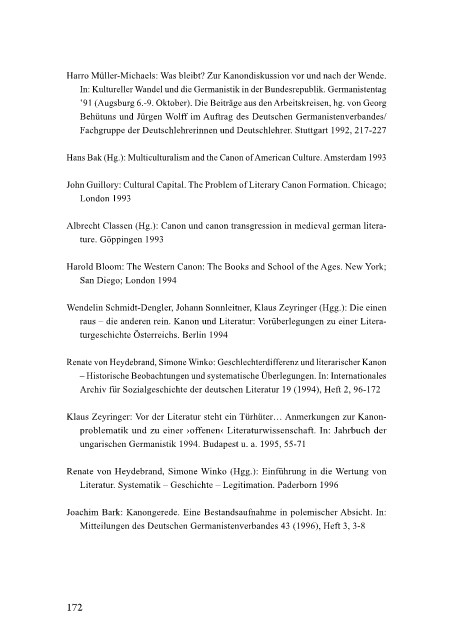 Harro Müller-Michaels: Was bleibt? Zur Kanondiskussion vor und nach der Wende. In: Kultureller Wandel und die Germanistik in der Bundesrepublik. Germanistentag '91 (Augsburg 6.-9. Oktober). Die Beiträge aus den Arbeitskreisen, hg. von Georg Behütuns und Jürgen Wolff im Auftrag des Deutschen Germanistenverbandes/ Fachgruppe der Deutschlehrerinnen und Deutschlehrer. Stuttgart 1992, 217-227

Hans Bak (Hg.): Multiculturalism and the Canon of American Culture. Amsterdam 1993

John Guillory: Cultural Capital. The Problem of Literary Canon Formation. Chicago; London 1993

Albrecht Classen (Hg.): Canon und canon transgression in medieval german literature. Göppingen 1993

Harold Bloom: The Western Canon: The Books and School of the Ages. New York; San Diego; London 1994

Wendelin Schmidt-Dengler, Johann Sonnleitner, Klaus Zeyringer (Hgg.): Die einen raus – die anderen rein. Kanon und Literatur: Vorüberlegungen zu einer Literaturgeschichte Österreichs. Berlin 1994

Renate von Heydebrand, Simone Winko: Geschlechterdifferenz und literarischer Kanon – Historische Beobachtungen und systematische Überlegungen. In: Internationales Archiv für Sozialgeschichte der deutschen Literatur 19 (1994), Heft 2, 96-172

Klaus Zeyringer: Vor der Literatur steht ein Türhüter… Anmerkungen zur Kanonproblematik und zu einer ›offenen‹ Literaturwissenschaft. In: Jahrbuch der ungarischen Germanistik 1994. Budapest u. a. 1995, 55-71

Renate von Heydebrand, Simone Winko (Hgg.): Einführung in die Wertung von Literatur. Systematik – Geschichte – Legitimation. Paderborn 1996

Joachim Bark: Kanongerede. Eine Bestandsaufnahme in polemischer Absicht. In: Mitteilungen des Deutschen Germanistenverbandes 43 (1996), Heft 3, 3-8

172